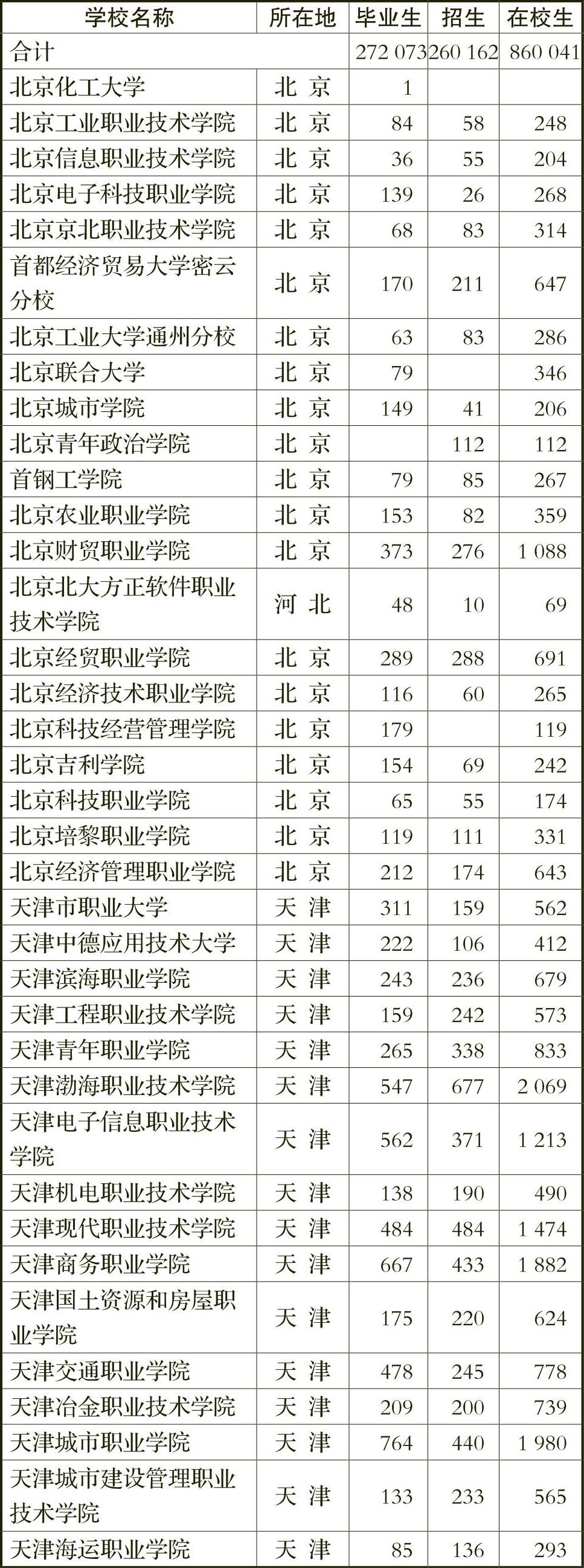 | 学校名称 | 所在地 | 毕业生 | 招生 | 在校生 |
|---|---|---|---|---|
| 合计 | | 272 073 | 260 162 | 860 041 |
| 北京化工大学 | 北 京 | 1 | | |
| 北京工业职业技术学院 | 北 京 | 84 | 58 | 248 |
| 北京信息职业技术学院 | 北 京 | 36 | 55 | 204 |
| 北京电子科技职业学院 | 北 京 | 139 | 26 | 268 |
| 北京京北职业技术学院 | 北 京 | 68 | 83 | 314 |
| 首都经济贸易大学密云分校 | 北 京 | 170 | 211 | 647 |
| 北京工业大学通州分校 | 北 京 | 63 | 83 | 286 |
| 北京联合大学 | 北 京 | 79 | | 346 |
| 北京城市学院 | 北 京 | 149 | 41 | 206 |
| 北京青年政治学院 | 北 京 | | 112 | 112 |
| 首钢工学院 | 北 京 | 79 | 85 | 267 |
| 北京农业职业学院 | 北 京 | 153 | 82 | 359 |
| 北京财贸职业学院 | 北 京 | 373 | 276 | 1 088 |
| 北京北大方正软件职业技术学院 | 河 北 | 48 | 10 | 69 |
| 北京经贸职业学院 | 北 京 | 289 | 288 | 691 |
| 北京经济技术职业学院 | 北 京 | 116 | 60 | 265 |
| 北京科技经营管理学院 | 北 京 | 179 | | 119 |
| 北京吉利学院 | 北 京 | 154 | 69 | 242 |
| 北京科技职业学院 | 北 京 | 65 | 55 | 174 |
| 北京培黎职业学院 | 北 京 | 119 | 111 | 331 |
| 北京经济管理职业学院 | 北 京 | 212 | 174 | 643 |
| 天津市职业大学 | 天 津 | 311 | 159 | 562 |
| 天津中德应用技术大学 | 天 津 | 222 | 106 | 412 |
| 天津滨海职业学院 | 天 津 | 243 | 236 | 679 |
| 天津工程职业技术学院 | 天 津 | 159 | 242 | 573 |
| 天津青年职业学院 | 天 津 | 265 | 338 | 833 |
| 天津渤海职业技术学院 | 天 津 | 547 | 677 | 2 069 |
| 天津电子信息职业技术学院 | 天 津 | 562 | 371 | 1 213 |
| 天津机电职业技术学院 | 天 津 | 138 | 190 | 490 |
| 天津现代职业技术学院 | 天 津 | 484 | 484 | 1 474 |
| 天津商务职业学院 | 天 津 | 667 | 433 | 1 882 |
| 天津国土资源和房屋职业学院 | 天 津 | 175 | 220 | 624 |
| 天津交通职业学院 | 天 津 | 478 | 245 | 778 |
| 天津冶金职业技术学院 | 天 津 | 209 | 200 | 739 |
| 天津城市职业学院 | 天 津 | 764 | 440 | 1 980 |
| 天津城市建设管理职业技术学院 | 天 津 | 133 | 233 | 565 |
| 天津海运职业学院 | 天 津 | 85 | 136 | 293 |